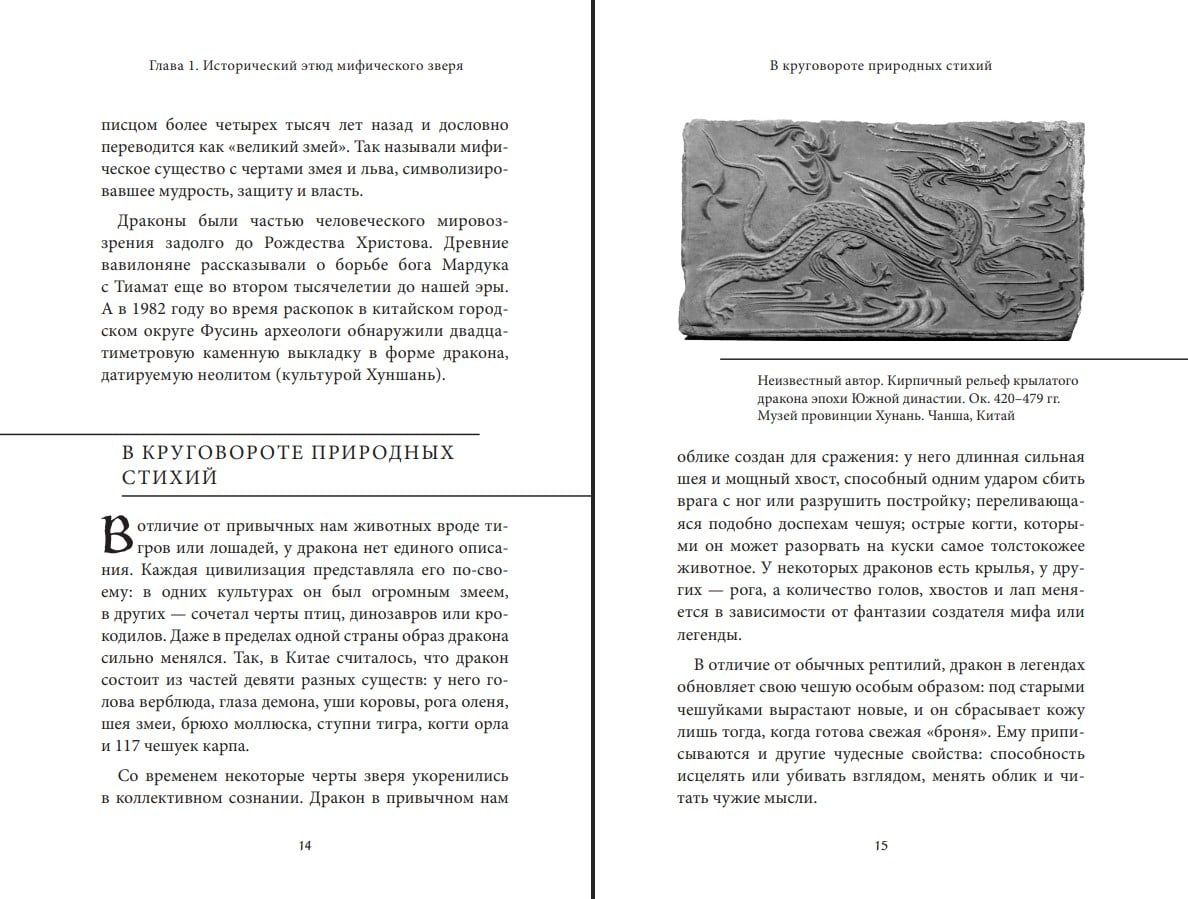 Глава 1. Исторический этюд мифического зверя

писцом более четырех тысяч лет назад и дословно переводится как «великий змей». Так называли мифическое существо с чертами змея и льва, символизировавшее мудрость, защиту и власть.

Драконы были частью человеческого мировоззрения задолго до Рождества Христова. Древние вавилоняне рассказывали о борьбе бога Мардука с Тиамат еще во втором тысячелетии до нашей эры. А в 1982 году во время раскопок в китайском городском округе Фусинь археологи обнаружили двадцатиметровую каменную выкладку в форме дракона, датируемую неолитом (культурой Хуншань).

В КРУГОВОРОТЕ ПРИРОДНЫХ СТИХИЙ

В отличие от привычных нам животных вроде тигров или лошадей, у дракона нет единого описания. Каждая цивилизация представляла его по-своему: в одних культурах он был огромным змеем, в других — сочетал черты птиц, динозавров или крокодилов. Даже в пределах одной страны образ дракона сильно менялся. Так, в Китае считалось, что дракон состоит из частей девяти разных существ: у него голова верблюда, глаза демона, уши коровы, рога оленя, шея змеи, брюхо моллюска, ступни тигра, когти орла и 117 чешуек карпа.

Со временем некоторые черты зверя укоренились в коллективном сознании. Дракон в привычном нам

14

В круговороте природных стихий

Неизвестный автор. Кирпичный рельеф крылатого дракона эпохи Южной династии. Ок. 420–479 гг. Музей провинции Хунань. Чанша, Китай

облике создан для сражения: у него длинная сильная шея и мощный хвост, способный одним ударом сбить врага с ног или разрушить постройку; переливающаяся подобно доспехам чешуя; острые когти, которыми он может разорвать на куски самое толстокожее животное. У некоторых драконов есть крылья, у других — рога, а количество голов, хвостов и лап меняется в зависимости от фантазии создателя мифа или легенды.

В отличие от обычных рептилий, дракон в легендах обновляет свою чешую особым образом: под старыми чешуйками вырастают новые, и он сбрасывает кожу лишь тогда, когда готова свежая «броня». Ему приписываются и другие чудесные свойства: способность исцелять или убивать взглядом, менять облик и читать чужие мысли.

15